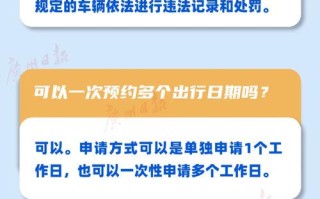 规定的车辆依法进行违法记录和处罚。

广州日报

可以一次预约多个出行日期吗？

广州日报

可以。申请方式可以是单独申请1个工作日，也可以一次性申请多个工作日。